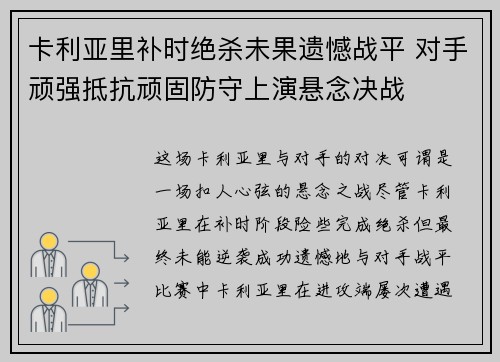 卡利亚里补时绝杀未果遗憾战平 对手顽强抵抗顽固防守上演悬念决战

这场卡利亚里与对手的对决可谓是一场扣人心弦的悬念之战尽管卡利亚里在补时阶段险些完成绝杀但最终未能逆袭成功遗憾地与对手战平比赛中卡利亚里在进攻端屡次遭遇